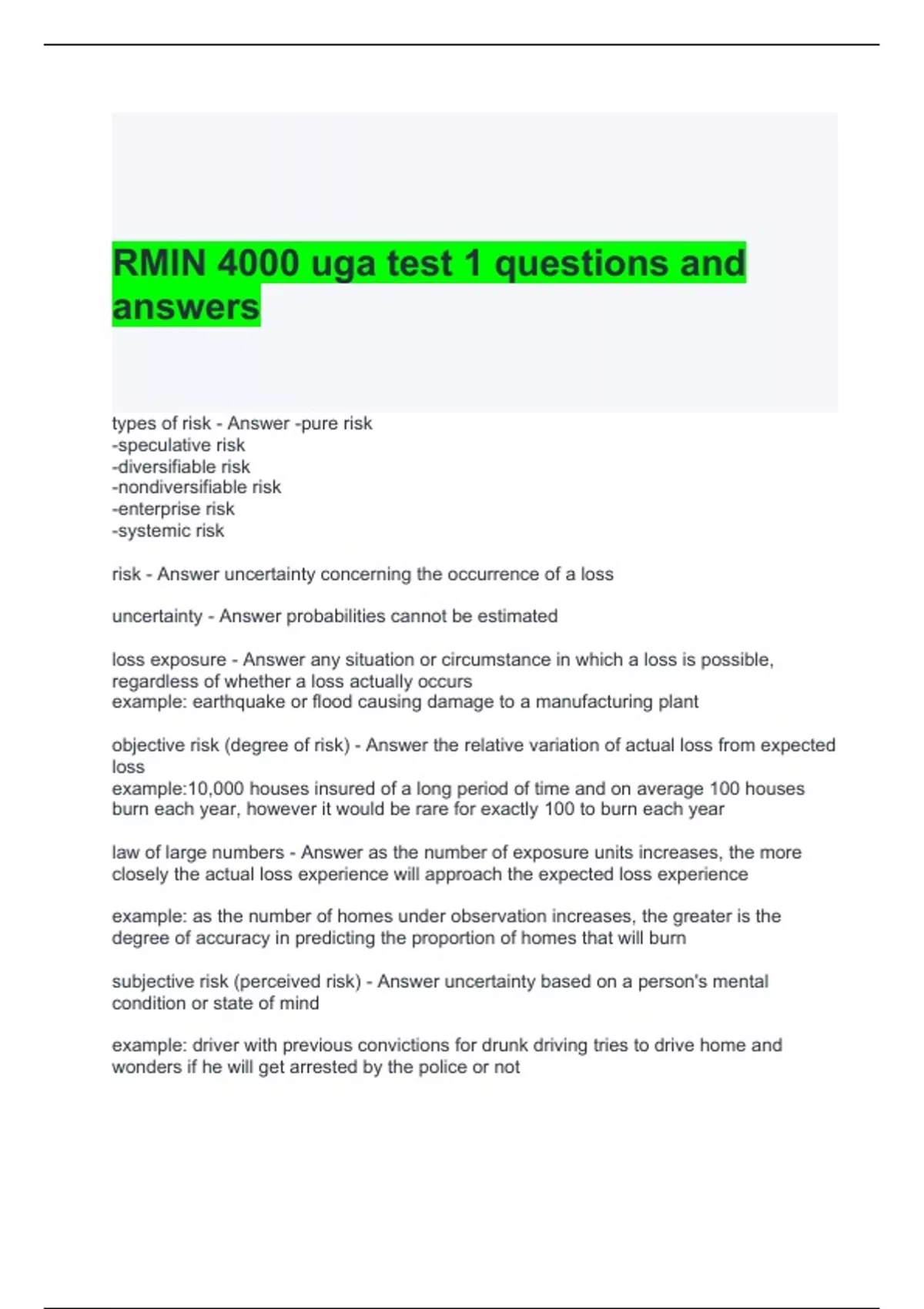 RMIN 4000 uga test 1 questions and answers

types of risk - Answer -pure risk
-speculative risk
-diversifiable risk
-nondiversifiable risk
-enterprise risk
-systemic risk

risk - Answer uncertainty concerning the occurrence of a loss

uncertainty - Answer probabilities cannot be estimated

loss exposure - Answer any situation or circumstance in which a loss is possible, regardless of whether a loss actually occurs
example: earthquake or flood causing damage to a manufacturing plant

objective risk (degree of risk) - Answer the relative variation of actual loss from expected loss
example:10,000 houses insured of a long period of time and on average 100 houses burn each year, however it would be rare for exactly 100 to burn each year

law of large numbers - Answer as the number of exposure units increases, the more closely the actual loss experience will approach the expected loss experience

example: as the number of homes under observation increases, the greater is the degree of accuracy in predicting the proportion of homes that will burn

subjective risk (perceived risk) - Answer uncertainty based on a person's mental condition or state of mind

example: driver with previous convictions for drunk driving tries to drive home and wonders if he will get arrested by the police or not